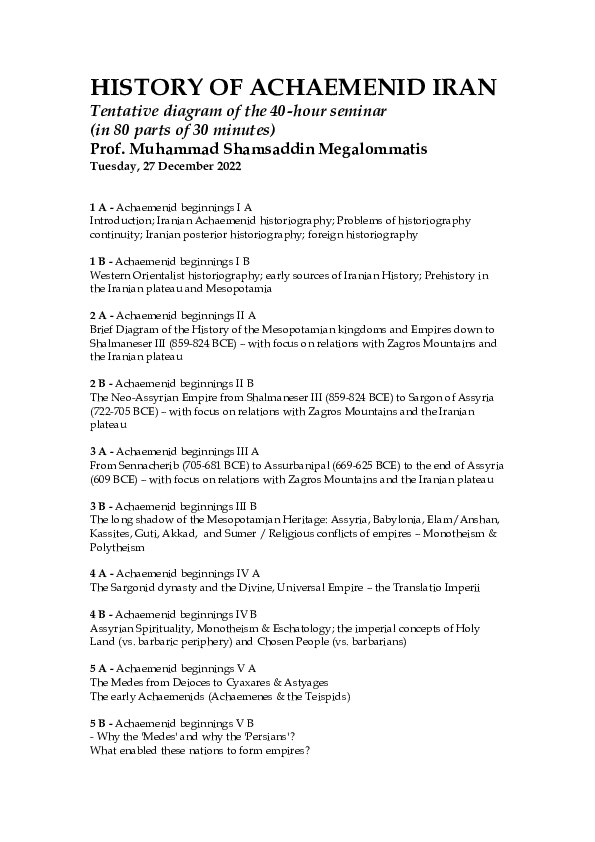 HISTORY OF ACHAEMENID IRAN
Tentative diagram of the 40-hour seminar
(in 80 parts of 30 minutes)
Prof. Muhammad Shamsaddin Megalommatis
Tuesday, 27 December 2022

1 A - Achaemenid beginnings I A
Introduction; Iranian Achaemenid historiography; Problems of historiography continuity; Iranian posterior historiography; foreign historiography

1 B - Achaemenid beginnings I B
Western Orientalist historiography; early sources of Iranian History; Prehistory in the Iranian plateau and Mesopotamia

2 A - Achaemenid beginnings II A
Brief Diagram of the History of the Mesopotamian kingdoms and Empires down to Shalmaneser III (859-824 BCE) – with focus on relations with Zagros Mountains and the Iranian plateau

2 B - Achaemenid beginnings II B
The Neo-Assyrian Empire from Shalmaneser III (859-824 BCE) to Sargon of Assyria (722-705 BCE) – with focus on relations with Zagros Mountains and the Iranian plateau

3 A - Achaemenid beginnings III A
From Sennacherib (705-681 BCE) to Assurbanipal (669-625 BCE) to the end of Assyria (609 BCE) – with focus on relations with Zagros Mountains and the Iranian plateau

3 B - Achaemenid beginnings III B
The long shadow of the Mesopotamian Heritage: Assyria, Babylonia, Elam/Anshan, Kassites, Guti, Akkad, and Sumer / Religious conflicts of empires – Monotheism & Polytheism

4 A - Achaemenid beginnings IV A
The Sargonid dynasty and the Divine, Universal Empire – the Translatio Imperii

4 B - Achaemenid beginnings IV B
Assyrian Spirituality, Monotheism & Eschatology; the imperial concepts of Holy Land (vs. barbaric periphery) and Chosen People (vs. barbarians)

5 A - Achaemenid beginnings V A
The Medes from Deioces to Cyaxares & Astyages
The early Achaemenids (Achaemenes & the Teispids)

5 B - Achaemenid beginnings V B
- Why the 'Medes' and why the 'Persians'?
What enabled these nations to form empires?